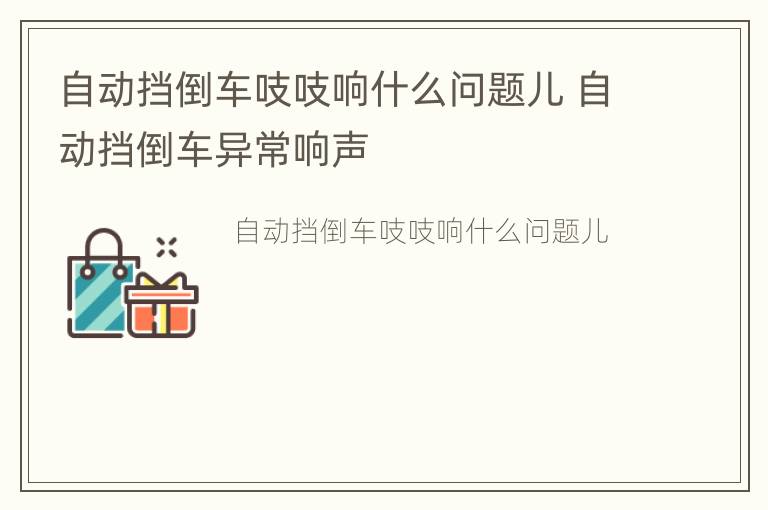 自动挡倒车吱吱响什么问题儿 自动挡倒车异常响声

自动挡倒车吱吱响什么问题儿